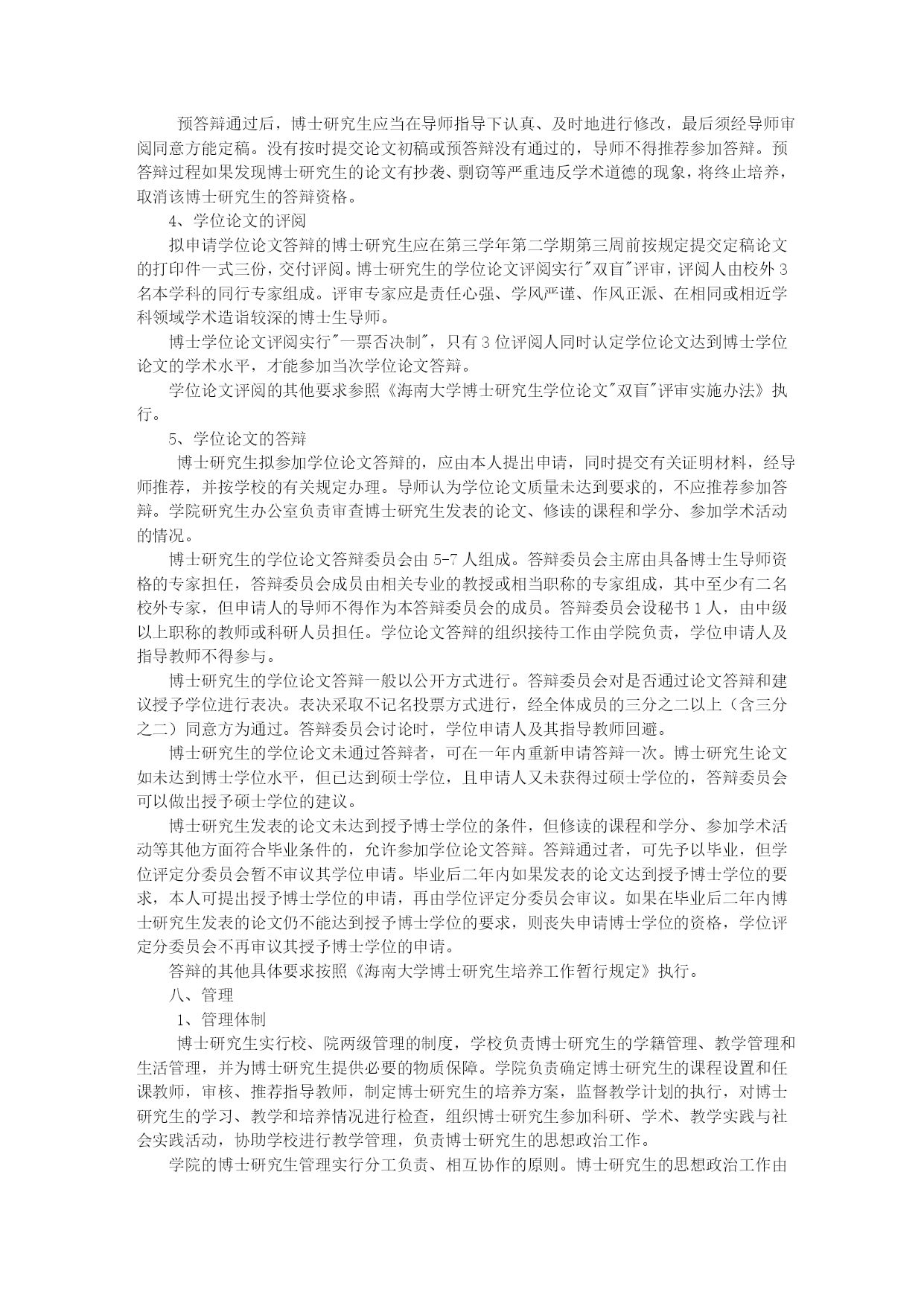 预答辩通过后，博士研究生应当在导师指导下认真、及时地进行修改，最后须经导师审阅同意方能定稿。没有按时提交论文初稿或预答辩没有通过的，导师不得推荐参加答辩。预答辩过程如果发现博士研究生的论文有抄袭、剽窃等严重违反学术道德的现象，将终止培养，取消该博士研究生的答辩资格。

4、学位论文的评阅

拟申请学位论文答辩的博士研究生应在第三学年第二学期第三周前按规定提交定稿论文的打印件一式三份，交付评阅。博士研究生的学位论文评阅实行"双盲"评审，评阅人由校外3名本学科的同行专家组成。评审专家应是责任心强、学风严谨、作风正派、在相同或相近学科领域学术造诣较深的博士生导师。

博士学位论文评阅实行"一票否决制"，只有3位评阅人同时认定学位论文达到博士学位论文的学术水平，才能参加当次学位论文答辩。

学位论文评阅的其他要求参照《海南大学博士研究生学位论文"双盲"评审实施办法》执行。

5、学位论文的答辩

博士研究生拟参加学位论文答辩的，应由本人提出申请，同时提交有关证明材料，经导师推荐，并按学校的有关规定办理。导师认为学位论文质量未达到要求的，不应推荐参加答辩。学院研究生办公室负责审查博士研究生发表的论文、修读的课程和学分、参加学术活动的情况。

博士研究生的学位论文答辩委员会由5-7人组成。答辩委员会主席由具备博士生导师资格的专家担任，答辩委员会成员由相关专业的教授或相当职称的专家组成，其中至少有二名校外专家，但申请人的导师不得作为本答辩委员会的成员。答辩委员会设秘书1人，由中级以上职称的教师或科研人员担任。学位论文答辩的组织接待工作由学院负责，学位申请人及指导教师不得参与。

博士研究生的学位论文答辩一般以公开方式进行。答辩委员会对是否通过论文答辩和建议授予学位进行表决。表决采取不记名投票方式进行，经全体成员的三分之二以上（含三分之二）同意方为通过。答辩委员会讨论时，学位申请人及其指导教师回避。

博士研究生的学位论文未通过答辩者，可在一年内重新申请答辩一次。博士研究生论文如未达到博士学位水平，但已达到硕士学位，且申请人又未获得过硕士学位的，答辩委员会可以做出授予硕士学位的建议。

博士研究生发表的论文未达到授予博士学位的条件，但修读的课程和学分、参加学术活动等其他方面符合毕业条件的，允许参加学位论文答辩。答辩通过者，可先予以毕业，但学位评定分委员会暂不审议其学位申请。毕业后二年内如果发表的论文达到授予博士学位的要求，本人可提出授予博士学位的申请，再由学位评定分委员会审议。如果在毕业后二年内博士研究生发表的论文仍不能达到授予博士学位的要求，则丧失申请博士学位的资格，学位评定分委员会不再审议其授予博士学位的申请。

答辩的其他具体要求按照《海南大学博士研究生培养工作暂行规定》执行。

八、管理

1、管理体制

博士研究生实行校、院两级管理的制度，学校负责博士研究生的学籍管理、教学管理和生活管理，并为博士研究生提供必要的物质保障。学院负责确定博士研究生的课程设置和任课教师，审核、推荐指导教师，制定博士研究生的培养方案，监督教学计划的执行，对博士研究生的学习、教学和培养情况进行检查，组织博士研究生参加科研、学术、教学实践与社会实践活动，协助学校进行教学管理，负责博士研究生的思想政治工作。

学院的博士研究生管理实行分工负责、相互协作的原则。博士研究生的思想政治工作由